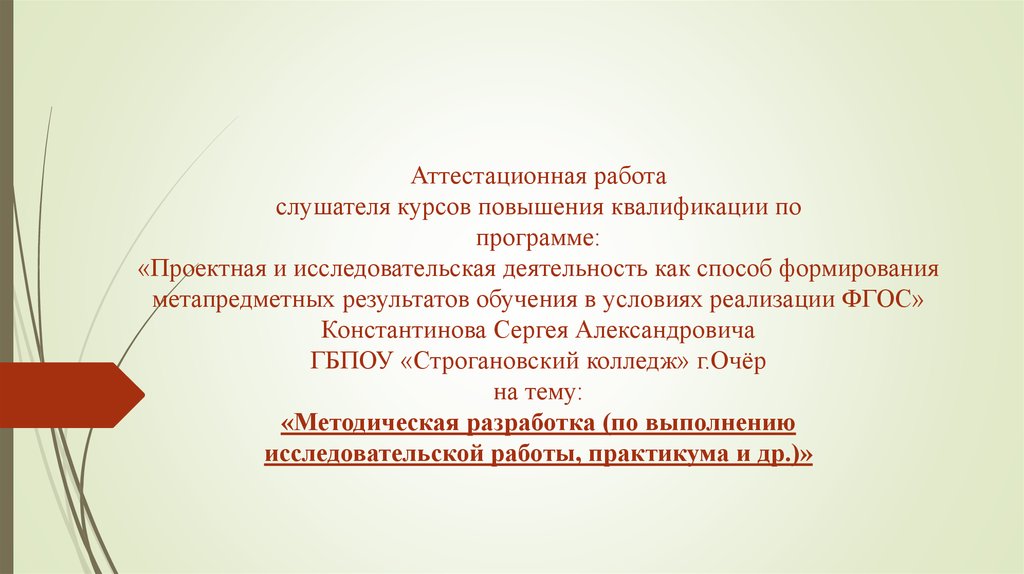 Аттестационная работа
слушателя курсов повышения квалификации по программе:
«Проектная и исследовательская деятельность как способ формирования метапредметных результатов обучения в условиях реализации ФГОС»
Константинова Сергея Александровича
ГБПОУ «Строгановский колледж» г.Очёр
на тему:
«Методическая разработка (по выполнению исследовательской работы, практикума и др.)»